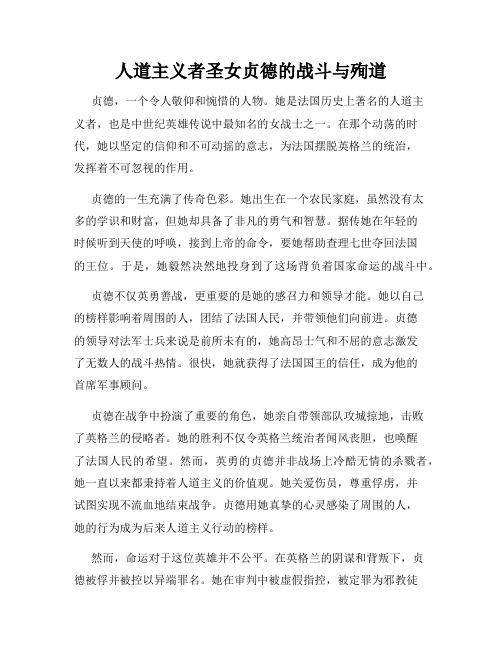 人道主义者圣女贞德的战斗与殉道

贞德，一个令人敬仰和惋惜的人物。她是法国历史上著名的人道主义者，也是中世纪英雄传说中最知名的女战士之一。在那个动荡的时代，她以坚定的信仰和不可动摇的意志，为法国摆脱英格兰的统治，发挥着不可忽视的作用。

贞德的一生充满了传奇色彩。她出生在一个农民家庭，虽然没有太多的学识和财富，但她却具备了非凡的勇气和智慧。据传她在年轻的时候听到天使的呼唤，接到上帝的命令，要她帮助查理七世夺回法国的王位。于是，她毅然决然地投身到了这场背负着国家命运的战斗中。

贞德不仅英勇善战，更重要的是她的感召力和领导才能。她以自己的榜样影响着周围的人，团结了法国人民，并带领他们向前进。贞德的领导对法军士兵来说是前所未有的，她高昂士气和不屈的意志激发了无数人的战斗热情。很快，她就获得了法国国王的信任，成为他的首席军事顾问。

贞德在战争中扮演了重要的角色，她亲自带领部队攻城掠地，击败了英格兰的侵略者。她的胜利不仅令英格兰统治者闻风丧胆，也唤醒了法国人民的希望。然而，英勇的贞德并非战场上冷酷无情的杀戮者，她一直以来都秉持着人道主义的价值观。她关爱伤员，尊重俘虏，并试图实现不流血地结束战争。贞德用她真挚的心灵感染了周围的人，她的行为成为后来人道主义行动的榜样。

然而，命运对于这位英雄并不公平。在英格兰的阴谋和背叛下，贞德被俘并被控以异端罪名。她在审判中被虚假指控，被定罪为邪教徒